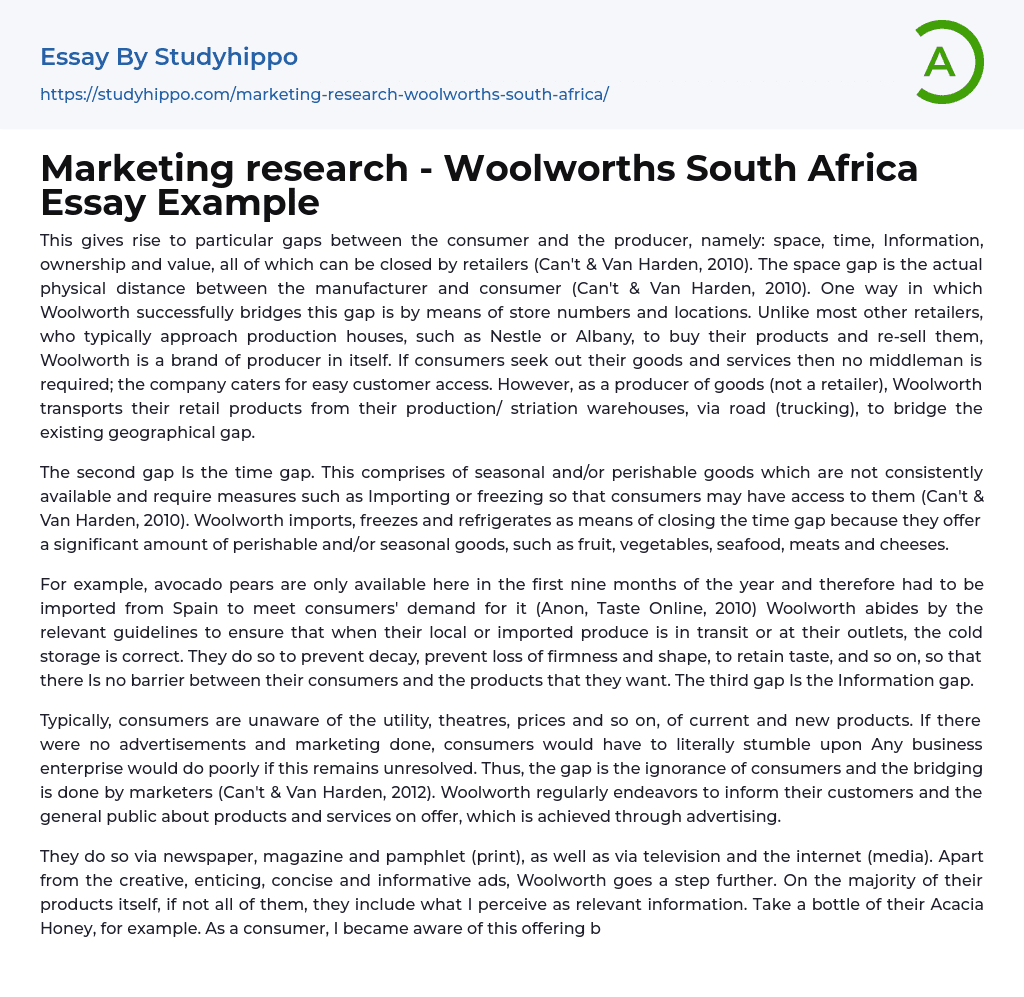 Essay By Studyhippo

https://studyhippo.com/marketing-research-woolworths-south-africa/

A

Marketing research - Woolworths South Africa Essay Example

This gives rise to particular gaps between the consumer and the producer, namely: space, time, Information, ownership and value, all of which can be closed by retailers (Can't & Van Harden, 2010). The space gap is the actual physical distance between the manufacturer and consumer (Can't & Van Harden, 2010). One way in which Woolworth successfully bridges this gap is by means of store numbers and locations. Unlike most other retailers, who typically approach production houses, such as Nestle or Albany, to buy their products and re-sell them, Woolworth is a brand of producer in itself. If consumers seek out their goods and services then no middleman is required; the company caters for easy customer access. However, as a producer of goods (not a retailer), Woolworth transports their retail products from their production/ striation warehouses, via road (trucking), to bridge the existing geographical gap.

The second gap Is the time gap. This comprises of seasonal and/or perishable goods which are not consistently available and require measures such as Importing or freezing so that consumers may have access to them (Can't & Van Harden, 2010). Woolworth imports, freezes and refrigerates as means of closing the time gap because they offer a significant amount of perishable and/or seasonal goods, such as fruit, vegetables, seafood, meats and cheeses.

For example, avocado pears are only available here in the first nine months of the year and therefore had to be imported from Spain to meet consumers' demand for it (Anon, Taste Online, 2010) Woolworth abides by the relevant guidelines to ensure that when their local or imported produce is in transit or at their outlets, the cold storage is correct. They do so to prevent decay, prevent loss of firmness and shape, to retain taste, and so on, so that there Is no barrier between their consumers and the products that they want. The third gap Is the Information gap.

Typically, consumers are unaware of the utility, theatres, prices and so on, of current and new products. If there were no advertisements and marketing done, consumers would have to literally stumble upon Any business enterprise would do poorly if this remains unresolved. Thus, the gap is the ignorance of consumers and the bridging is done by marketers (Can't & Van Harden, 2012). Woolworth regularly endeavors to inform their customers and the general public about products and services on offer, which is achieved through advertising.

They do so via newspaper, magazine and pamphlet (print), as well as via television and the internet (media). Apart from the creative, enticing, concise and informative ads, Woolworth goes a step further. On the majority of their products itself, if not all of them, they include what I perceive as relevant information. Take a bottle of their Acacia Honey, for example. As a consumer, I became aware of this offering b